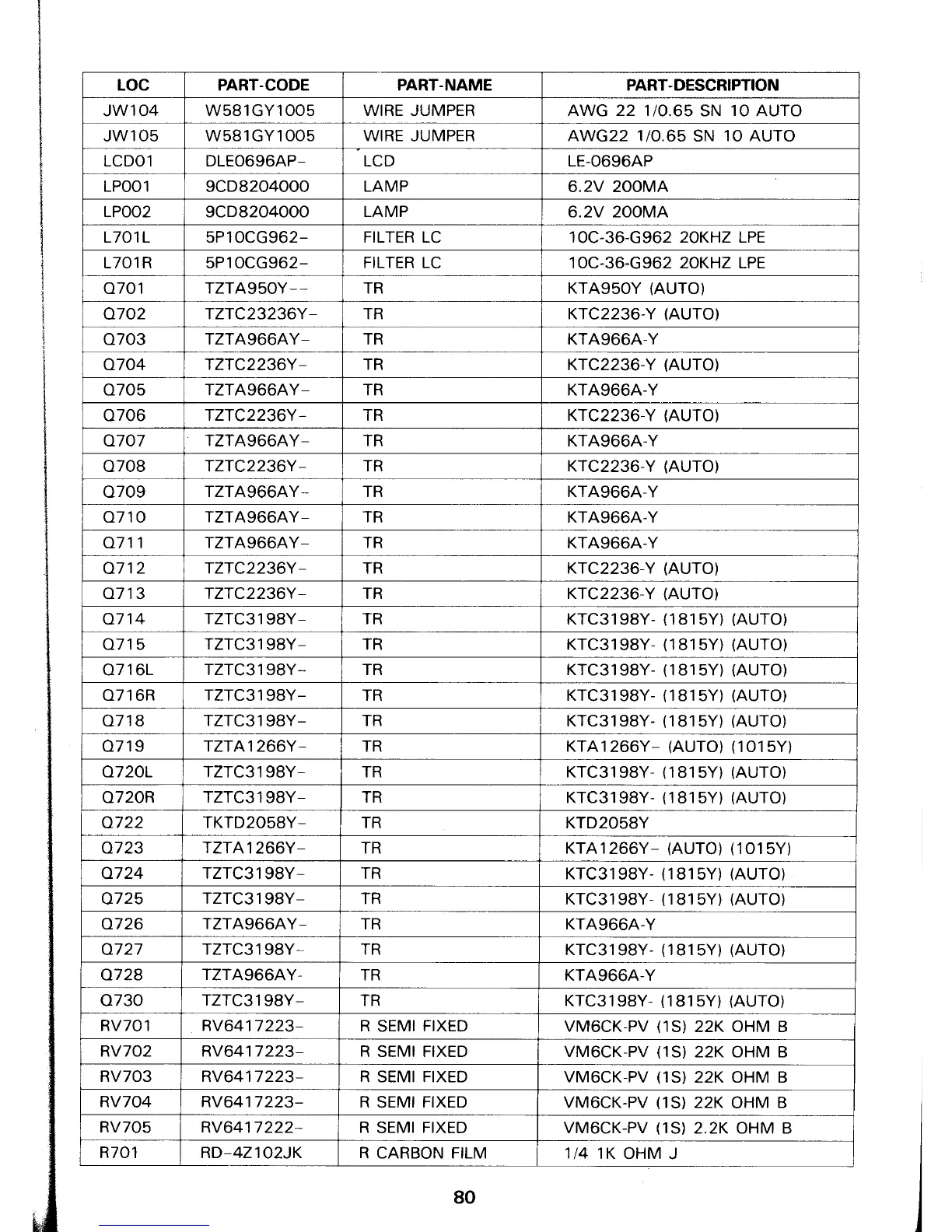 | LOC | PART-CODE | PART-NAME | PART-DESCRIPTION |
|---|---|---|---|
| JW104 | W581GY1005 | WIRE JUMPER | AWG 22 1/0.65 SN 10 AUTO |
| JW105 | W581GY1005 | WIRE JUMPER | AWG22 1/0.65 SN 10 AUTO |
| LCD01 | DLE0696AP- | LCD | LE-0696AP |
| LP001 | 9CD8204000 | LAMP | 6.2V 200MA |
| LP002 | 9CD8204000 | LAMP | 6.2V 200MA |
| L701L | 5P10CG962- | FILTER LC | 10C-36-G962 20KHZ LPE |
| L701R | 5P10CG962- | FILTER LC | 10C-36-G962 20KHZ LPE |
| Q701 | TZTA950Y-- | TR | KTA950Y (AUTO) |
| Q702 | TZTC23236Y- | TR | KTC2236-Y (AUTO) |
| Q703 | TZTA966AY- | TR | KTA966A-Y |
| Q704 | TZTC2236Y- | TR | KTC2236-Y (AUTO) |
| Q705 | TZTA966AY- | TR | KTA966A-Y |
| Q706 | TZTC2236Y- | TR | KTC2236-Y (AUTO) |
| Q707 | TZTA966AY- | TR | KTA966A-Y |
| Q708 | TZTC2236Y- | TR | KTC2236-Y (AUTO) |
| Q709 | TZTA966AY- | TR | KTA966A-Y |
| Q710 | TZTA966AY- | TR | KTA966A-Y |
| Q711 | TZTA966AY- | TR | KTA966A-Y |
| Q712 | TZTC2236Y- | TR | KTC2236-Y (AUTO) |
| Q713 | TZTC2236Y- | TR | KTC2236-Y (AUTO) |
| Q714 | TZTC3198Y- | TR | KTC3198Y- (1815Y) (AUTO) |
| Q715 | TZTC3198Y- | TR | KTC3198Y- (1815Y) (AUTO) |
| Q716L | TZTC3198Y- | TR | KTC3198Y- (1815Y) (AUTO) |
| Q716R | TZTC3198Y- | TR | KTC3198Y- (1815Y) (AUTO) |
| Q718 | TZTC3198Y- | TR | KTC3198Y- (1815Y) (AUTO) |
| Q719 | TZTA1266Y- | TR | KTA1266Y- (AUTO) (1015Y) |
| Q720L | TZTC3198Y- | TR | KTC3198Y- (1815Y) (AUTO) |
| Q720R | TZTC3198Y- | TR | KTC3198Y- (1815Y) (AUTO) |
| Q722 | TKTD2058Y- | TR | KTD2058Y |
| Q723 | TZTA1266Y- | TR | KTA1266Y- (AUTO) (1015Y) |
| Q724 | TZTC3198Y- | TR | KTC3198Y- (1815Y) (AUTO) |
| Q725 | TZTC3198Y- | TR | KTC3198Y- (1815Y) (AUTO) |
| Q726 | TZTA966AY- | TR | KTA966A-Y |
| Q727 | TZTC3198Y- | TR | KTC3198Y- (1815Y) (AUTO) |
| Q728 | TZTA966AY- | TR | KTA966A-Y |
| Q730 | TZTC3198Y- | TR | KTC3198Y- (1815Y) (AUTO) |
| RV701 | RV6417223- | R SEMI FIXED | VM6CK-PV (1S) 22K OHM B |
| RV702 | RV6417223- | R SEMI FIXED | VM6CK-PV (1S) 22K OHM B |
| RV703 | RV6417223- | R SEMI FIXED | VM6CK-PV (1S) 22K OHM B |
| RV704 | RV6417223- | R SEMI FIXED | VM6CK-PV (1S) 22K OHM B |
| RV705 | RV6417222- | R SEMI FIXED | VM6CK-PV (1S) 2.2K OHM B |
| R701 | RD-4Z102JK | R CARBON FILM | 1/4 1K OHM J |

80